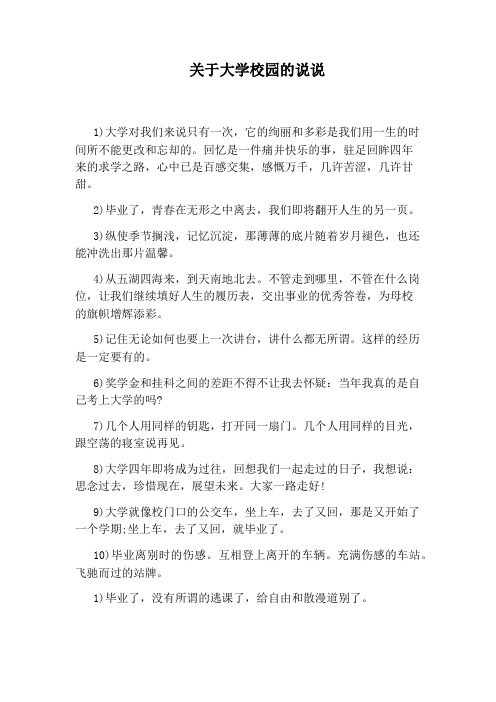 关于大学校园的说说

1)大学对我们来说只有一次，它的绚丽和多彩是我们用一生的时间所不能更改和忘却的。回忆是一件痛并快乐的事，驻足回眸四年来的求学之路，心中已是百感交集，感慨万千，几许苦涩，几许甘甜。

2)毕业了，青春在无形之中离去，我们即将翻开人生的另一页。

3)纵使季节搁浅，记忆沉淀，那薄薄的底片随着岁月褪色，也还能冲洗出那片温馨。

4)从五湖四海来，到天南地北去。不管走到哪里，不管在什么岗位，让我们继续填好人生的履历表，交出事业的优秀答卷，为母校的旗帜增辉添彩。

5)记住无论如何也要上一次讲台，讲什么都无所谓。这样的经历是一定要有的。

6)奖学金和挂科之间的差距不得不让我去怀疑：当年我真的是自己考上大学的吗?

7)几个人用同样的钥匙，打开同一扇门。几个人用同样的目光，跟空荡的寝室说再见。

8)大学四年即将成为过往，回想我们一起走过的日子，我想说：思念过去，珍惜现在，展望未来。大家一路走好!

9)大学就像校门口的公交车，坐上车，去了又回，那是又开始了一个学期;坐上车，去了又回，就毕业了。

10)毕业离别时的伤感。互相登上离开的车辆。充满伤感的车站。飞驰而过的站牌。

1)毕业了，没有所谓的逃课了，给自由和散漫道别了。